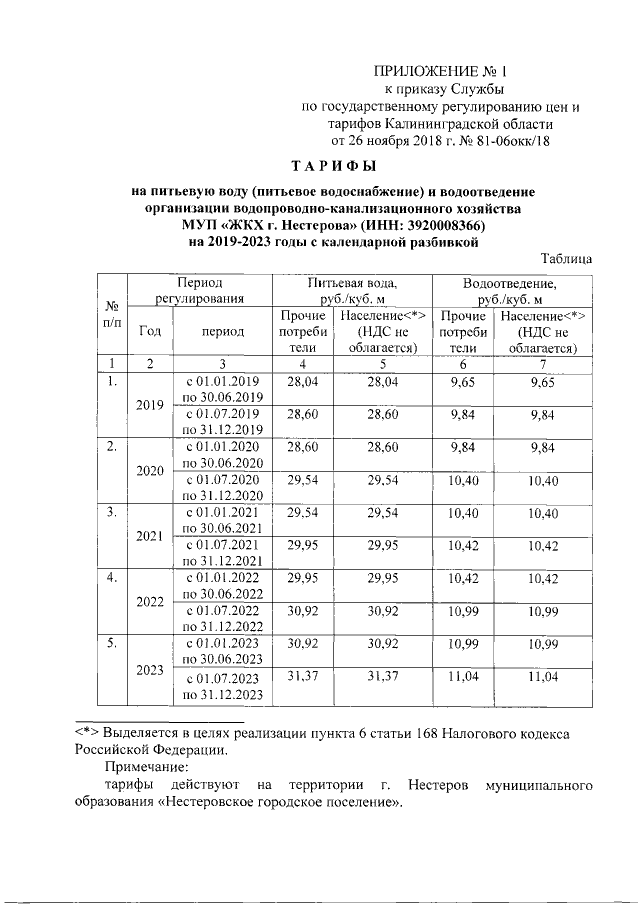 ПРИЛОЖЕНИЕ № 1
к приказу Службы
по государственному регулированию цен и тарифов Калининградской области
от 26 ноября 2018 г. № 81-06окк/18

ТАРИФЫ

на питьевую воду (питьевое водоснабжение) и водоотведение организации водопроводно-канализационного хозяйства МУП «ЖКХ г. Нестерова» (ИНН: 3920008366) на 2019-2023 годы с календарной разбивкой

Таблица

| № п/п | Период регулирования: Год | Период регулирования: период | Питьевая вода, руб./куб. м: Прочие потребители | Питьевая вода, руб./куб. м: Население<*> (НДС не облагается) | Водоотведение, руб./куб. м: Прочие потребители | Водоотведение, руб./куб. м: Население<*> (НДС не облагается) |
|---|---|---|---|---|---|---|
| 1 | 2 | 3 | 4 | 5 | 6 | 7 |
| 1. | 2019 | с 01.01.2019 по 30.06.2019 | 28,04 | 28,04 | 9,65 | 9,65 |
| | | с 01.07.2019 по 31.12.2019 | 28,60 | 28,60 | 9,84 | 9,84 |
| 2. | 2020 | с 01.01.2020 по 30.06.2020 | 28,60 | 28,60 | 9,84 | 9,84 |
| | | с 01.07.2020 по 31.12.2020 | 29,54 | 29,54 | 10,40 | 10,40 |
| 3. | 2021 | с 01.01.2021 по 30.06.2021 | 29,54 | 29,54 | 10,40 | 10,40 |
| | | с 01.07.2021 по 31.12.2021 | 29,95 | 29,95 | 10,42 | 10,42 |
| 4. | 2022 | с 01.01.2022 по 30.06.2022 | 29,95 | 29,95 | 10,42 | 10,42 |
| | | с 01.07.2022 по 31.12.2022 | 30,92 | 30,92 | 10,99 | 10,99 |
| 5. | 2023 | с 01.01.2023 по 30.06.2023 | 30,92 | 30,92 | 10,99 | 10,99 |
| | | с 01.07.2023 по 31.12.2023 | 31,37 | 31,37 | 11,04 | 11,04 |

<*> Выделяется в целях реализации пункта 6 статьи 168 Налогового кодекса Российской Федерации.

Примечание:
тарифы действуют на территории г. Нестеров муниципального образования «Нестеровское городское поселение».